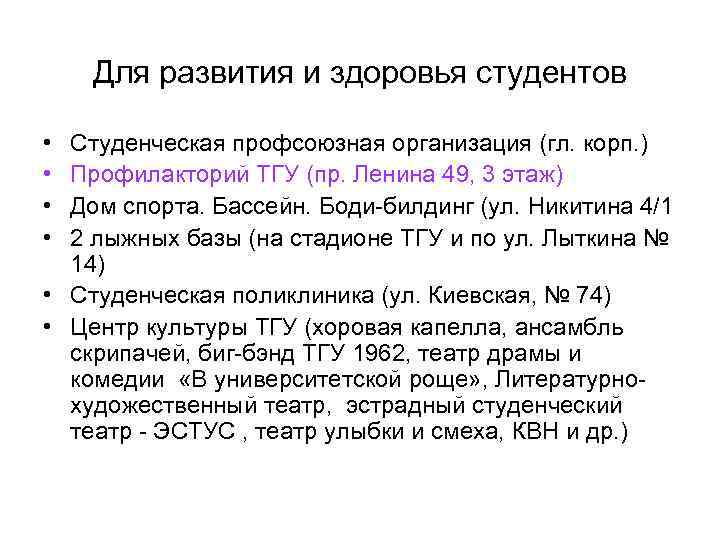 Для развития и здоровья студентов

• Студенческая профсоюзная организация (гл. корп.)
• Профилакторий ТГУ (пр. Ленина 49, 3 этаж)
• Дом спорта. Бассейн. Боди-билдинг (ул. Никитина 4/1
• 2 лыжных базы (на стадионе ТГУ и по ул. Лыткина № 14)
• Студенческая поликлиника (ул. Киевская, № 74)
• Центр культуры ТГУ (хоровая капелла, ансамбль скрипачей, биг-бэнд ТГУ 1962, театр драмы и комедии «В университетской роще», Литературно-художественный театр, эстрадный студенческий театр - ЭСТУС , театр улыбки и смеха, КВН и др.)